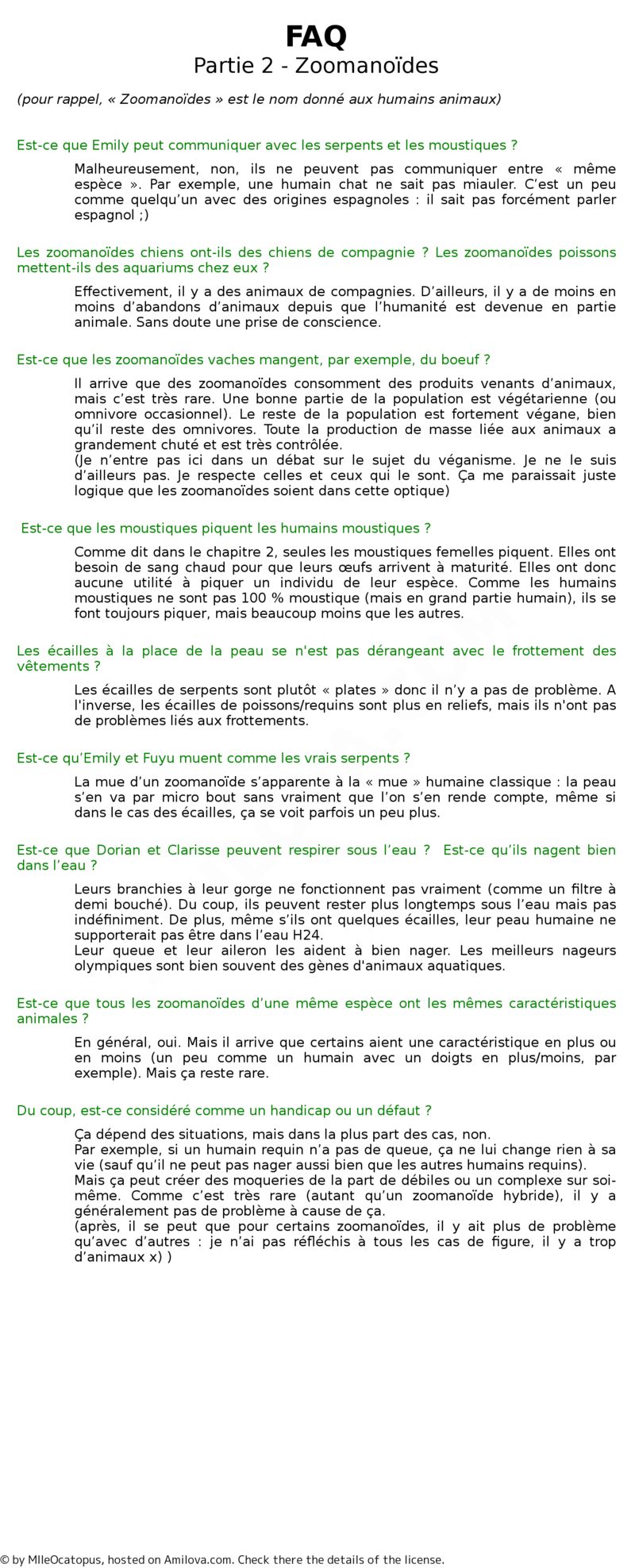 FAQ
Partie 2 - Zoomanoïdes

(pour rappel, « Zoomanoïdes » est le nom donné aux humains animaux)

Est-ce que Emily peut communiquer avec les serpents et les moustiques ?

Malheureusement, non, ils ne peuvent pas communiquer entre « même espèce ». Par exemple, une humain chat ne sait pas miauler. C'est un peu comme quelqu'un avec des origines espagnoles : il sait pas forcément parler espagnol ;)

Les zoomanoïdes chiens ont-ils des chiens de compagnie ? Les zoomanoïdes poissons mettent-ils des aquariums chez eux ?

Effectivement, il y a des animaux de compagnies. D'ailleurs, il y a de moins en moins d'abandons d'animaux depuis que l'humanité est devenue en partie animale. Sans doute une prise de conscience.

Est-ce que les zoomanoïdes vaches mangent, par exemple, du boeuf ?

Il arrive que des zoomanoïdes consomment des produits venants d'animaux, mais c'est très rare. Une bonne partie de la population est végétarienne (ou omnivore occasionnel). Le reste de la population est fortement végane, bien qu'il reste des omnivores. Toute la production de masse liée aux animaux a grandement chuté et est très contrôlée.
(Je n'entre pas ici dans un débat sur le sujet du véganisme. Je ne le suis d'ailleurs pas. Je respecte celles et ceux qui le sont. Ça me paraissait juste logique que les zoomanoïdes soient dans cette optique)

Est-ce que les moustiques piquent les humains moustiques ?

Comme dit dans le chapitre 2, seules les moustiques femelles piquent. Elles ont besoin de sang chaud pour que leurs œufs arrivent à maturité. Elles ont donc aucune utilité à piquer un individu de leur espèce. Comme les humains moustiques ne sont pas 100 % moustique (mais en grand partie humain), ils se font toujours piquer, mais beaucoup moins que les autres.

Les écailles à la place de la peau se n'est pas dérangeant avec le frottement des vêtements ?

Les écailles de serpents sont plutôt « plates » donc il n'y a pas de problème. A l'inverse, les écailles de poissons/requins sont plus en reliefs, mais ils n'ont pas de problèmes liés aux frottements.

Est-ce qu'Emily et Fuyu muent comme les vrais serpents ?

La mue d'un zoomanoïde s'apparente à la « mue » humaine classique : la peau s'en va par micro bout sans vraiment que l'on s'en rende compte, même si dans le cas des écailles, ça se voit parfois un peu plus.

Est-ce que Dorian et Clarisse peuvent respirer sous l'eau ? Est-ce qu'ils nagent bien dans l'eau ?

Leurs branchies à leur gorge ne fonctionnent pas vraiment (comme un filtre à demi bouché). Du coup, ils peuvent rester plus longtemps sous l'eau mais pas indéfiniment. De plus, même s'ils ont quelques écailles, leur peau humaine ne supporterait pas être dans l'eau H24.
Leur queue et leur aileron les aident à bien nager. Les meilleurs nageurs olympiques sont bien souvent des gènes d'animaux aquatiques.

Est-ce que tous les zoomanoïdes d'une même espèce ont les mêmes caractéristiques animales ?

En général, oui. Mais il arrive que certains aient une caractéristique en plus ou en moins (un peu comme un humain avec un doigts en plus/moins, par exemple). Mais ça reste rare.

Du coup, est-ce considéré comme un handicap ou un défaut ?

Ça dépend des situations, mais dans la plus part des cas, non.
Par exemple, si un humain requin n'a pas de queue, ça ne lui change rien à sa vie (sauf qu'il ne peut pas nager aussi bien que les autres humains requins).
Mais ça peut créer des moqueries de la part de débiles ou un complexe sur soi-même. Comme c'est très rare (autant qu'un zoomanoïde hybride), il y a généralement pas de problème à cause de ça.
(après, il se peut que pour certains zoomanoïdes, il y ait plus de problème qu'avec d'autres : je n'ai pas réfléchis à tous les cas de figure, il y a trop d'animaux x) )

© by MlleOcatopus, hosted on Amilova.com. Check there the details of the license.